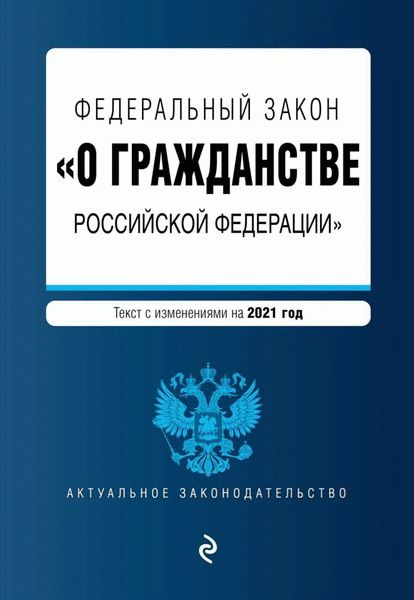 ФЕДЕРАЛЬНЫЙ ЗАКОН
«О ГРАЖДАНСТВЕ
РОССИЙСКОЙ ФЕДЕРАЦИИ»

Текст с изменениями на 2021 год

АКТУАЛЬНОЕ ЗАКОНОДАТЕЛЬСТВО